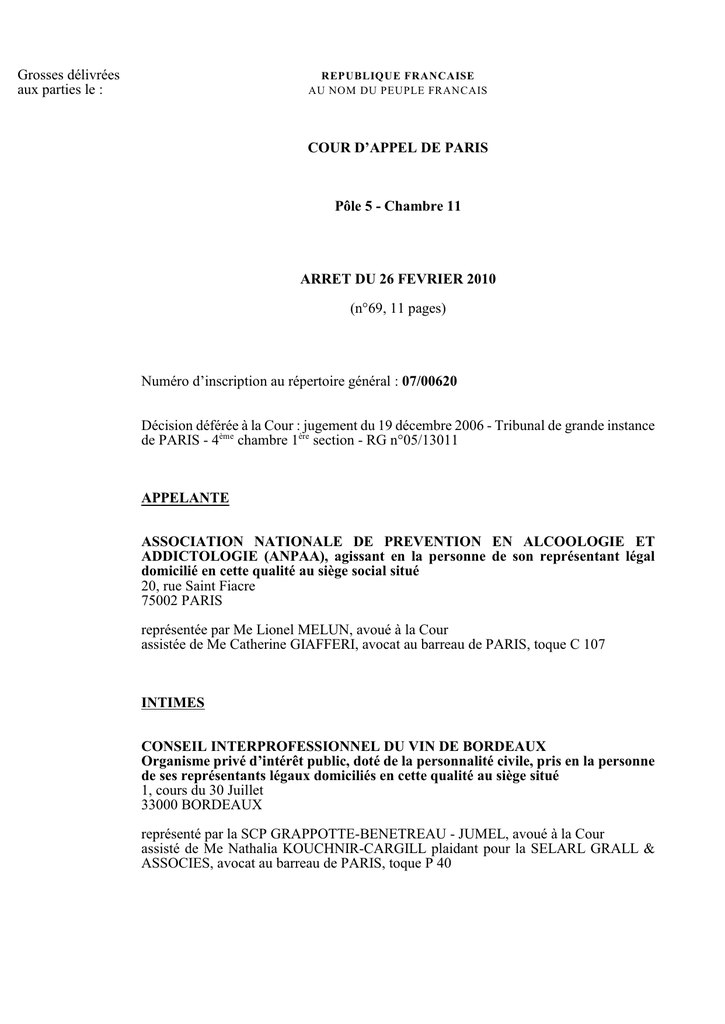 Grosses délivrées
aux parties le :

REPUBLIQUE FRANCAISE
AU NOM DU PEUPLE FRANCAIS

COUR D'APPEL DE PARIS

Pôle 5 - Chambre 11

ARRET DU 26 FEVRIER 2010

(n°69, 11 pages)

Numéro d'inscription au répertoire général : 07/00620

Décision déférée à la Cour : jugement du 19 décembre 2006 - Tribunal de grande instance de PARIS - 4$^{ème}$ chambre 1$^{ère}$ section - RG n°05/13011

APPELANTE

ASSOCIATION NATIONALE DE PREVENTION EN ALCOOLOGIE ET ADDICTOLOGIE (ANPAA), agissant en la personne de son représentant légal domicilié en cette qualité au siège social situé
20, rue Saint Fiacre
75002 PARIS

représentée par Me Lionel MELUN, avoué à la Cour
assistée de Me Catherine GIAFFERI, avocat au barreau de PARIS, toque C 107

INTIMES

CONSEIL INTERPROFESSIONNEL DU VIN DE BORDEAUX
Organisme privé d'intérêt public, doté de la personnalité civile, pris en la personne de ses représentants légaux domiciliés en cette qualité au siège situé
1, cours du 30 Juillet
33000 BORDEAUX

représenté par la SCP GRAPPOTTE-BENETREAU - JUMEL, avoué à la Cour
assisté de Me Nathalia KOUCHNIR-CARGILL plaidant pour la SELARL GRALL & ASSOCIES, avocat au barreau de PARIS, toque P 40